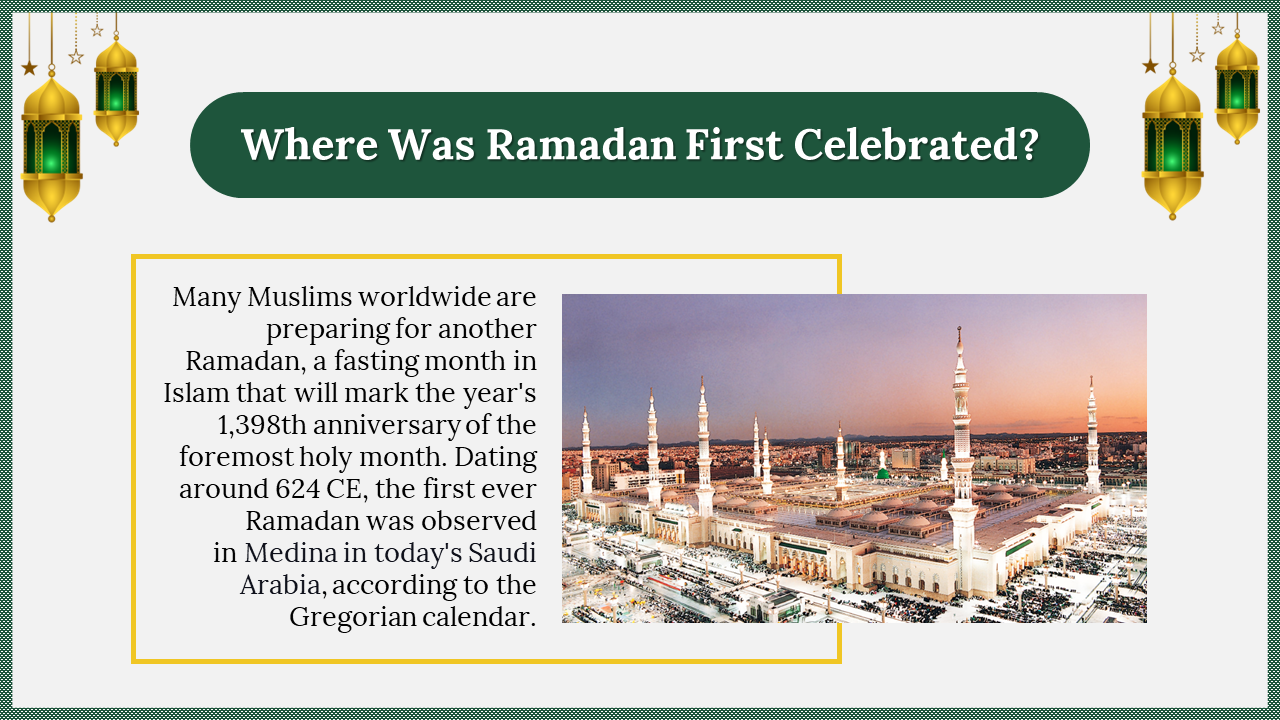 Where Was Ramadan First Celebrated?

Many Muslims worldwide are preparing for another Ramadan, a fasting month in Islam that will mark the year's 1,398th anniversary of the foremost holy month. Dating around 624 CE, the first ever Ramadan was observed in Medina in today's Saudi Arabia, according to the Gregorian calendar.